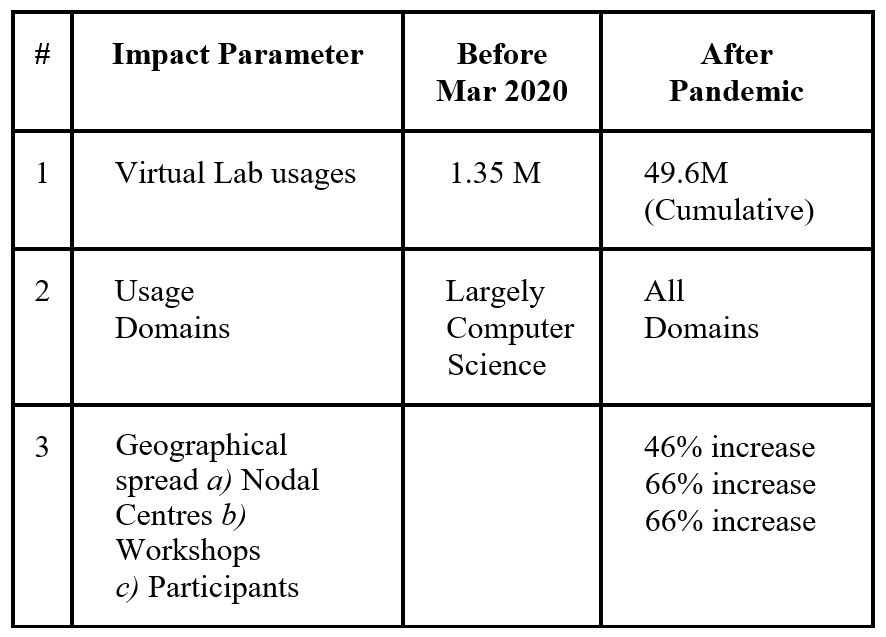 | # | Impact Parameter | Before Mar 2020 | After Pandemic |
|---|---|---|---|
| 1 | Virtual Lab usages | 1.35 M | 49.6M (Cumulative) |
| 2 | Usage Domains | Largely Computer Science | All Domains |
| 3 | Geographical spread a) Nodal Centres b) Workshops c) Participants |  | 46% increase 66% increase 66% increase |